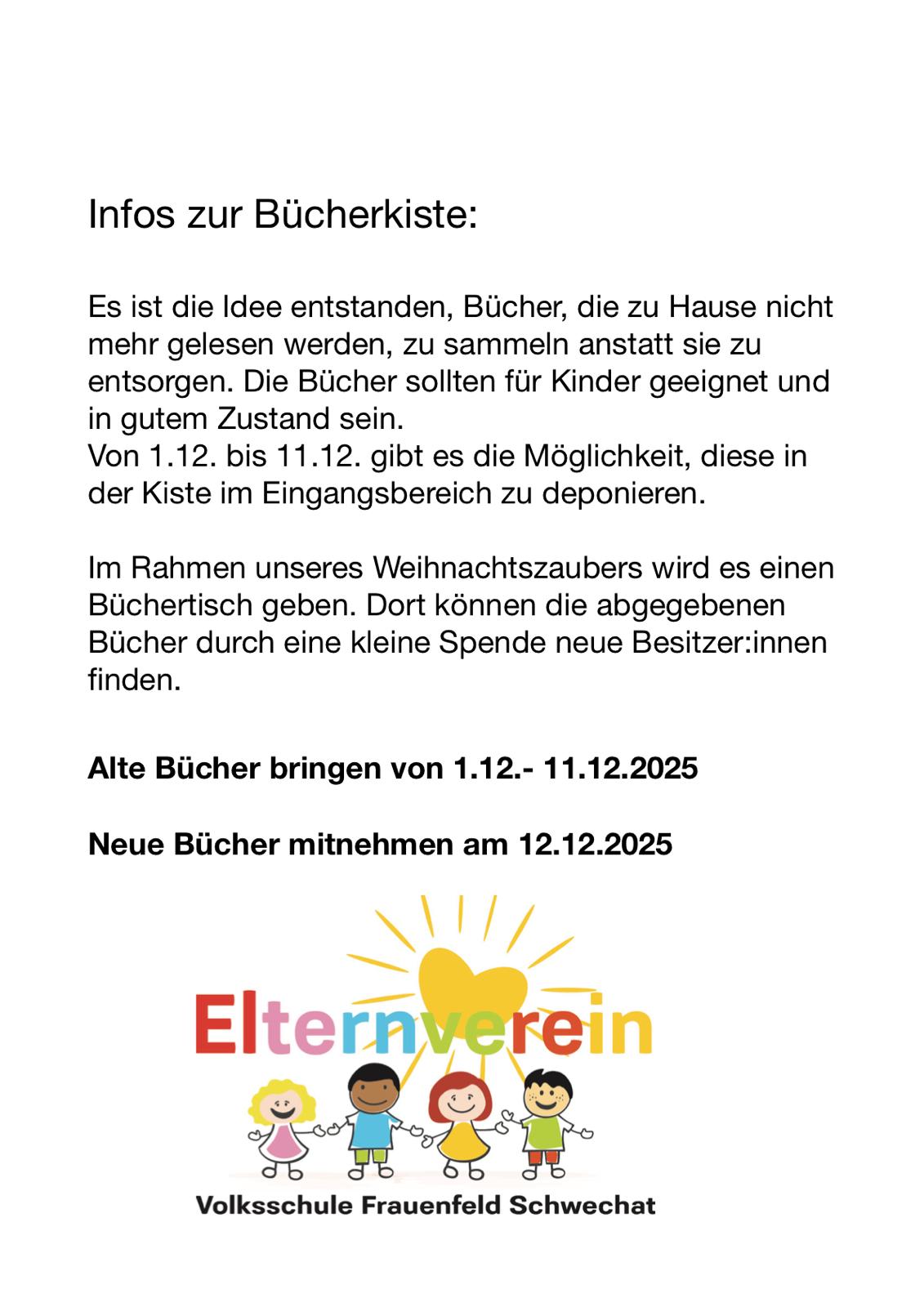 Infos zur Bücherkiste:

Es ist die Idee entstanden, Bücher, die zu Hause nicht mehr gelesen werden, zu sammeln anstatt sie zu entsorgen. Die Bücher sollten für Kinder geeignet und in gutem Zustand sein.
Von 1.12. bis 11.12. gibt es die Möglichkeit, diese in der Kiste im Eingangsbereich zu deponieren.

Im Rahmen unseres Weihnachtszaubers wird es einen Büchertisch geben. Dort können die abgegebenen Bücher durch eine kleine Spende neue Besitzer:innen finden.

Alte Bücher bringen von 1.12.- 11.12.2025

Neue Bücher mitnehmen am 12.12.2025

Elternverein

Volksschule Frauenfeld Schwechat